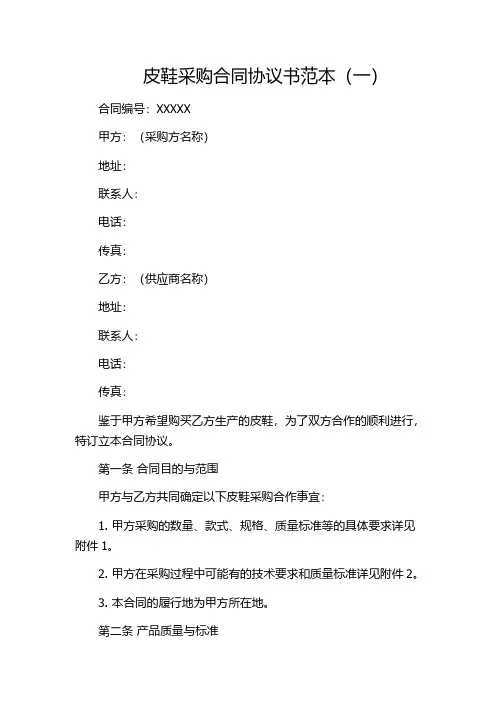 皮鞋采购合同协议书范本（一）

合同编号：XXXXX

甲方：（采购方名称）

地址：

联系人：

电话：

传真：

乙方：（供应商名称）

地址：

联系人：

电话：

传真：

鉴于甲方希望购买乙方生产的皮鞋，为了双方合作的顺利进行，特订立本合同协议。

第一条 合同目的与范围

甲方与乙方共同确定以下皮鞋采购合作事宜：

1. 甲方采购的数量、款式、规格、质量标准等的具体要求详见附件 1。

2. 甲方在采购过程中可能有的技术要求和质量标准详见附件 2。

3. 本合同的履行地为甲方所在地。

第二条 产品质量与标准